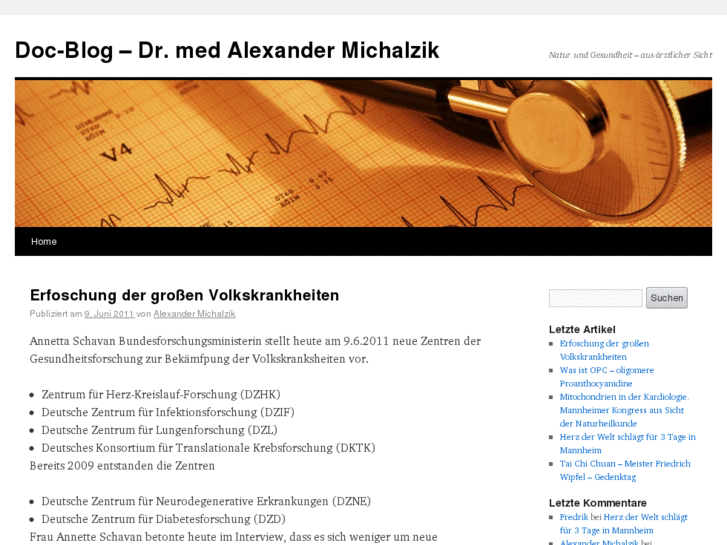 Doc-Blog – Dr. med Alexander Michalzik

Natur und Gesundheit – aus ärztlicher Sicht

V4

Home

Erfoschung der großen Volkskrankheiten

Publiziert am 9. Juni 2011 von Alexander Michalzik

Annetta Schavan Bundesforschungsministerin stellt heute am 9.6.2011 neue Zentren der Gesundheitsforschung zur Bekämfpung der Volkskranksheiten vor.

- Zentrum für Herz-Kreislauf-Forschung (DZHK)
- Deutsche Zentrum für Infektionsforschung (DZIF)
- Deutsche Zentrum für Lungenforschung (DZL)
- Deutsches Konsortium für Translationale Krebsforschung (DKTK)

Bereits 2009 entstanden die Zentren

- Deutsche Zentrum für Neurodegenerative Erkrankungen (DZNE)
- Deutsche Zentrum für Diabetesforschung (DZD)

Frau Annette Schavan betonte heute im Interview, dass es sich weniger um neue

Suchen

Letzte Artikel
- Erfoschung der großen Volkskrankheiten
- Was ist OPC – oligomere Proanthocyanidine
- Mitochondrien in der Kardiologie. Mannheimer Kongress aus Sicht der Naturheilkunde
- Herz der Welt schlägt für 3 Tage in Mannheim
- Tai Chi Chuan – Meister Friedrich Wipfel – Gedenktag

Letzte Kommentare
- Fredrik bei Herz der Welt schlägt für 3 Tage in Mannheim
- Alexander Michalzik bei